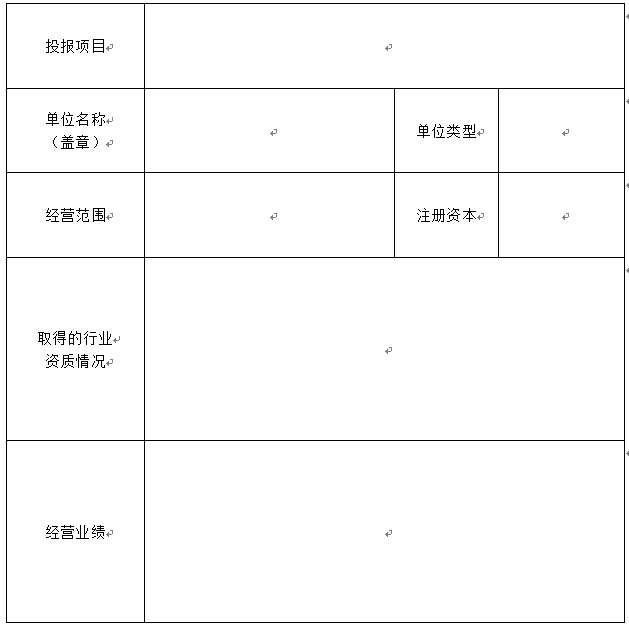 | 投报项目 | | | |
|---|---|---|---|
| 单位名称（盖章） | | 单位类型 | |
| 经营范围 | | 注册资本 | |
| 取得的行业资质情况 | | | |
| 经营业绩 | | | |